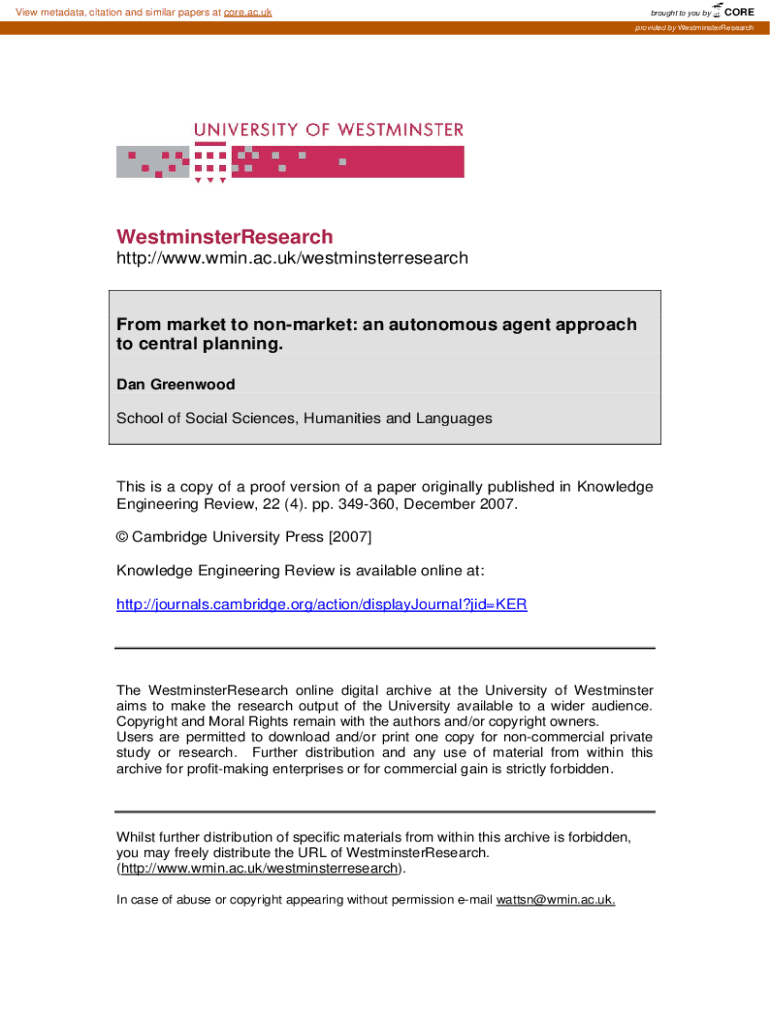 View metadata, citation and similar papers at core.ac.uk

brought to you by CORE

provided by WestminsterResearch

UNIVERSITY OF WESTMINSTER

WestminsterResearch
http://www.wmin.ac.uk/westminsterresearch

From market to non-market: an autonomous agent approach to central planning.

Dan Greenwood

School of Social Sciences, Humanities and Languages

This is a copy of a proof version of a paper originally published in Knowledge Engineering Review, 22 (4). pp. 349-360, December 2007.

© Cambridge University Press [2007]

Knowledge Engineering Review is available online at:

http://journals.cambridge.org/action/displayJournal?jid=KER

The WestminsterResearch online digital archive at the University of Westminster aims to make the research output of the University available to a wider audience. Copyright and Moral Rights remain with the authors and/or copyright owners.
Users are permitted to download and/or print one copy for non-commercial private study or research. Further distribution and any use of material from within this archive for profit-making enterprises or for commercial gain is strictly forbidden.

Whilst further distribution of specific materials from within this archive is forbidden, you may freely distribute the URL of WestminsterResearch. (http://www.wmin.ac.uk/westminsterresearch).

In case of abuse or copyright appearing without permission e-mail wattsn@wmin.ac.uk.